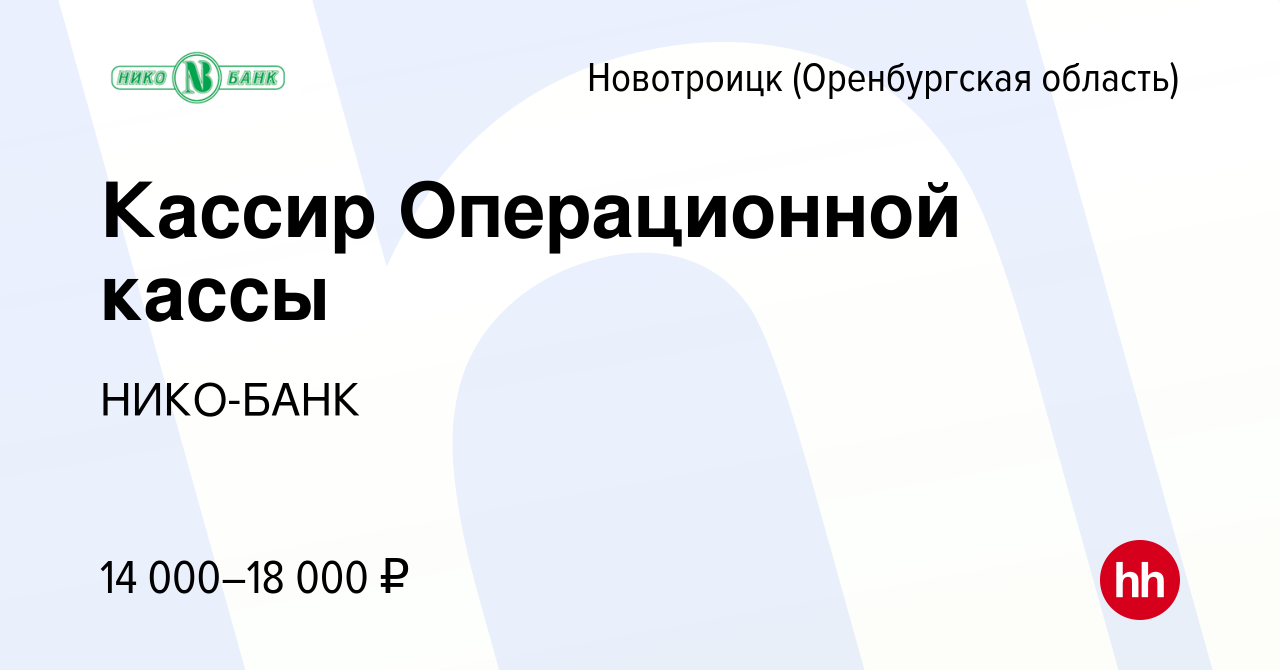 НИКО N БАНК

Новотроицк (Оренбургская область)

Кассир Операционной кассы

НИКО-БАНК

14 000–18 000 ₽

hh